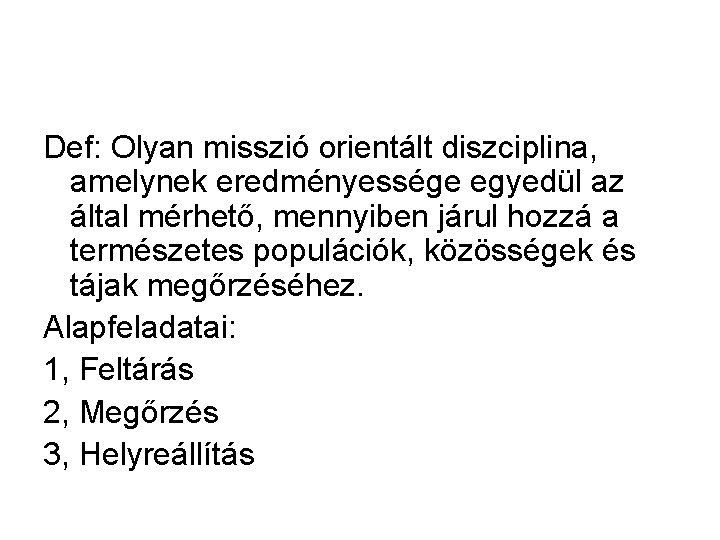 Def: Olyan misszió orientált diszciplina, amelynek eredményessége egyedül az által mérhető, mennyiben járul hozzá a természetes populációk, közösségek és tájak megőrzéséhez.

Alapfeladatai:

1, Feltárás

2, Megőrzés

3, Helyreállítás